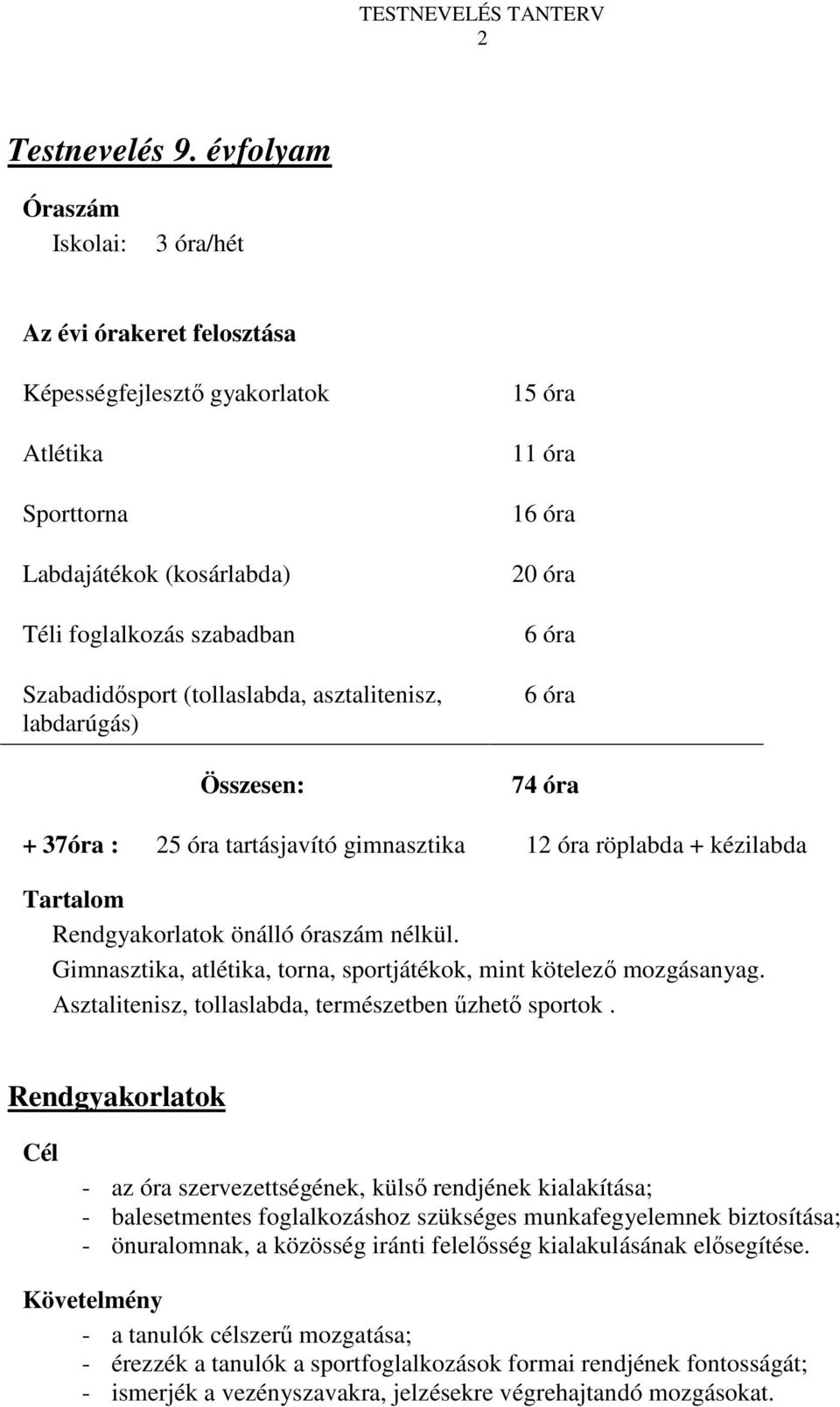 TESTNEVELÉS TANTERV
2

Testnevelés 9. évfolyam

Óraszám
Iskolai: 3 óra/hét

Az évi órakeret felosztása

| | |
|---|---|
| Képességfejlesztő gyakorlatok | 15 óra |
| Atlétika | 11 óra |
| Sporttorna | 16 óra |
| Labdajátékok (kosárlabda) | 20 óra |
| Téli foglalkozás szabadban | 6 óra |
| Szabadidősport (tollaslabda, asztalitenisz, labdarúgás) | 6 óra |
| Összesen: | 74 óra |

+ 37óra : 25 óra tartásjavító gimnasztika 12 óra röplabda + kézilabda

Tartalom
Rendgyakorlatok önálló óraszám nélkül.
Gimnasztika, atlétika, torna, sportjátékok, mint kötelező mozgásanyag.
Asztalitenisz, tollaslabda, természetben űzhető sportok .

Rendgyakorlatok

Cél
- az óra szervezettségének, külső rendjének kialakítása;
- balesetmentes foglalkozáshoz szükséges munkafegyelemnek biztosítása;
- önuralomnak, a közösség iránti felelősség kialakulásának elősegítése.

Követelmény
- a tanulók célszerű mozgatása;
- érezzék a tanulók a sportfoglalkozások formai rendjének fontosságát;
- ismerjék a vezényszavakra, jelzésekre végrehajtandó mozgásokat.